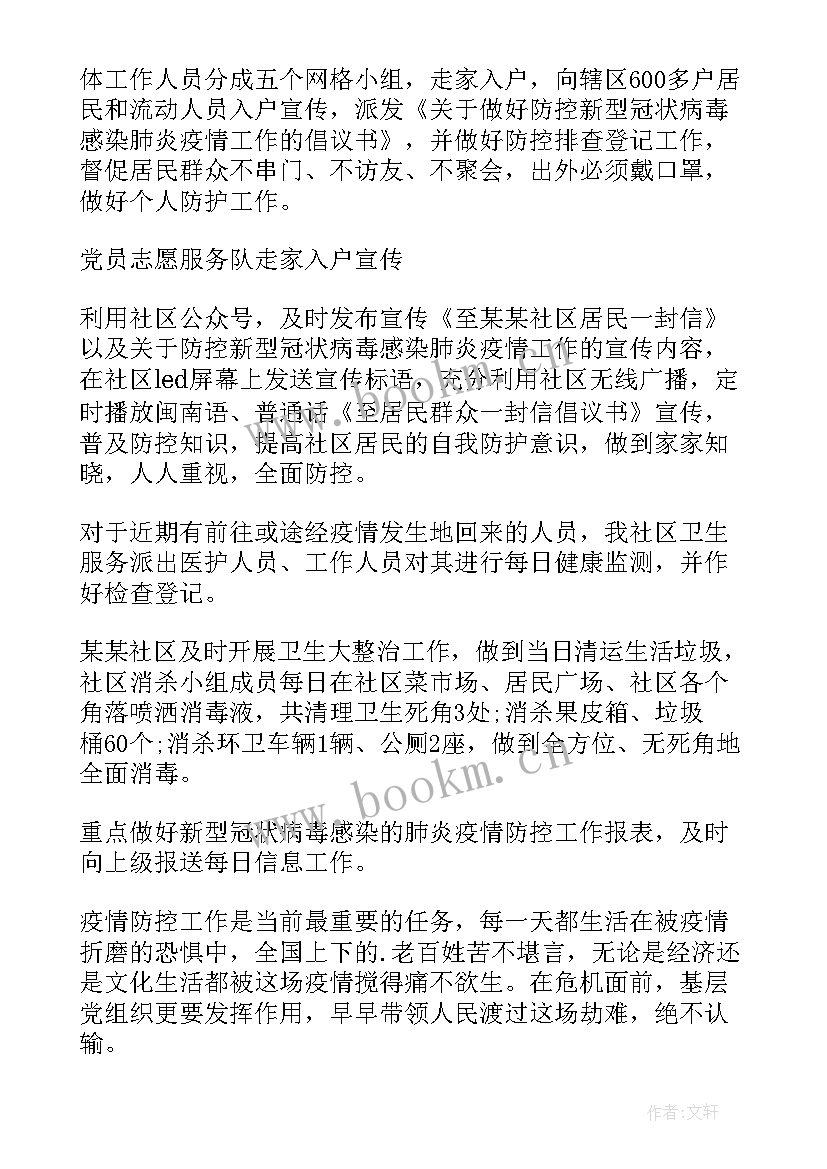 体工作人员分成五个网格小组，走家入户，向辖区600多户居民和流动人员入户宣传，派发《关于做好防控新型冠状病毒感染肺炎疫情工作的倡议书》，并做好防控排查登记工作，督促居民群众不串门、不访友、不聚会，出外必须戴口罩，做好个人防护工作。

党员志愿服务队走家入户宣传

利用社区公众号，及时发布宣传《至某某社区居民一封信》以及关于防控新型冠状病毒感染肺炎疫情工作的宣传内容，在社区led屏幕上发送宣传标语，充分利用社区无线广播，定时播放闽南语、普通话《至居民群众一封信倡议书》宣传，普及防控知识，提高社区居民的自我防护意识，做到家家知晓，人人重视，全面防控。

对于近期有前往或途经疫情发生地回来的人员，我社区卫生服务派出医护人员、工作人员对其进行每日健康监测，并作好检查登记。

某某社区及时开展卫生大整治工作，做到当日清运生活垃圾，社区消杀小组成员每日在社区菜市场、居民广场、社区各个角落喷洒消毒液，共清理卫生死角3处;消杀果皮箱、垃圾桶60个;消杀环卫车辆1辆、公厕2座，做到全方位、无死角地全面消毒。

重点做好新型冠状病毒感染的肺炎疫情防控工作报表，及时向上级报送每日信息工作。

疫情防控工作是当前最重要的任务，每一天都生活在被疫情折磨的恐惧中，全国上下的.老百姓苦不堪言，无论是经济还是文化生活都被这场疫情搅得痛不欲生。在危机面前，基层党组织更要发挥作用，早早带领人民渡过这场劫难，绝不认输。

www.bookm.cn

作者:文轩